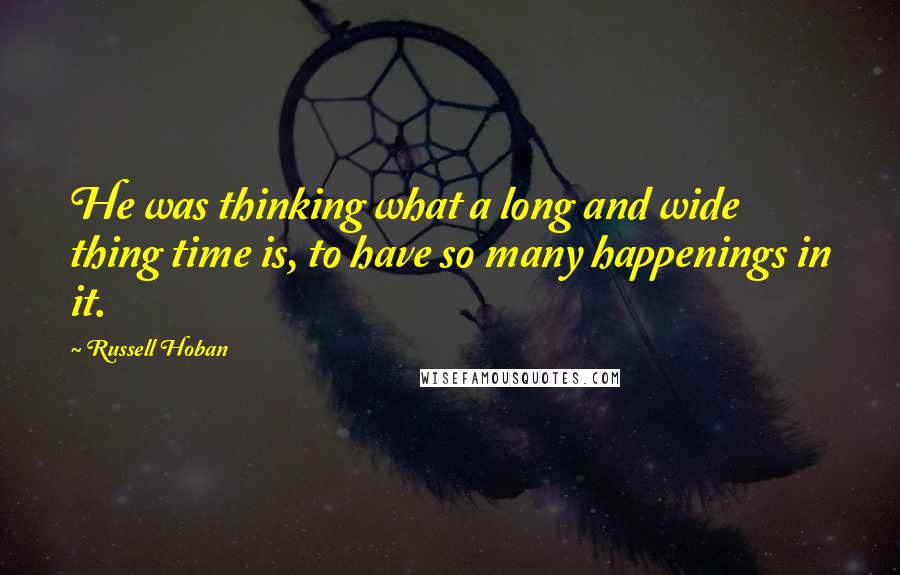 He was thinking what a long and wide thing time is, to have so many happenings in it.

~ Russell Hoban

WISEFAMOUSQUOTES.COM